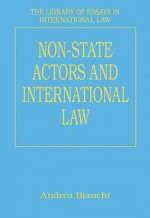 THE LIBRARY OF ESSAYS IN INTERNATIONAL LAW

NON-STATE ACTORS AND INTERNATIONAL LAW

Andrea Bianchi